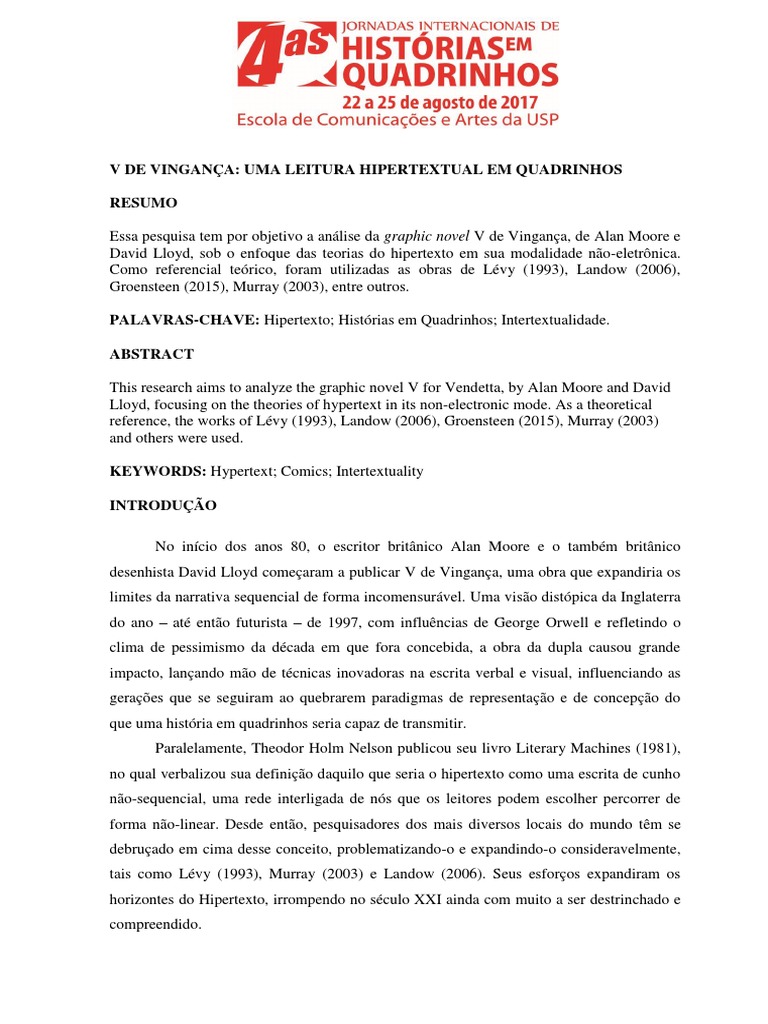 4as JORNADAS INTERNACIONAIS DE HISTÓRIAS EM QUADRINHOS
22 a 25 de agosto de 2017
Escola de Comunicações e Artes da USP

V DE VINGANÇA: UMA LEITURA HIPERTEXTUAL EM QUADRINHOS

RESUMO

Essa pesquisa tem por objetivo a análise da graphic novel V de Vingança, de Alan Moore e David Lloyd, sob o enfoque das teorias do hipertexto em sua modalidade não-eletrônica. Como referencial teórico, foram utilizadas as obras de Lévy (1993), Landow (2006), Groensteen (2015), Murray (2003), entre outros.

PALAVRAS-CHAVE: Hipertexto; Histórias em Quadrinhos; Intertextualidade.

ABSTRACT

This research aims to analyze the graphic novel V for Vendetta, by Alan Moore and David Lloyd, focusing on the theories of hypertext in its non-electronic mode. As a theoretical reference, the works of Lévy (1993), Landow (2006), Groensteen (2015), Murray (2003) and others were used.

KEYWORDS: Hypertext; Comics; Intertextuality

INTRODUÇÃO

No início dos anos 80, o escritor britânico Alan Moore e o também britânico desenhista David Lloyd começaram a publicar V de Vingança, uma obra que expandiria os limites da narrativa sequencial de forma incomensurável. Uma visão distópica da Inglaterra do ano – até então futurista – de 1997, com influências de George Orwell e refletindo o clima de pessimismo da década em que fora concebida, a obra da dupla causou grande impacto, lançando mão de técnicas inovadoras na escrita verbal e visual, influenciando as gerações que se seguiram ao quebrarem paradigmas de representação e de concepção do que uma história em quadrinhos seria capaz de transmitir.

Paralelamente, Theodor Holm Nelson publicou seu livro Literary Machines (1981), no qual verbalizou sua definição daquilo que seria o hipertexto como uma escrita de cunho não-sequencial, uma rede interligada de nós que os leitores podem escolher percorrer de forma não-linear. Desde então, pesquisadores dos mais diversos locais do mundo têm se debruçado em cima desse conceito, problematizando-o e expandindo-o consideravelmente, tais como Lévy (1993), Murray (2003) e Landow (2006). Seus esforços expandiram os horizontes do Hipertexto, irrompendo no século XXI ainda com muito a ser destrinchado e compreendido.